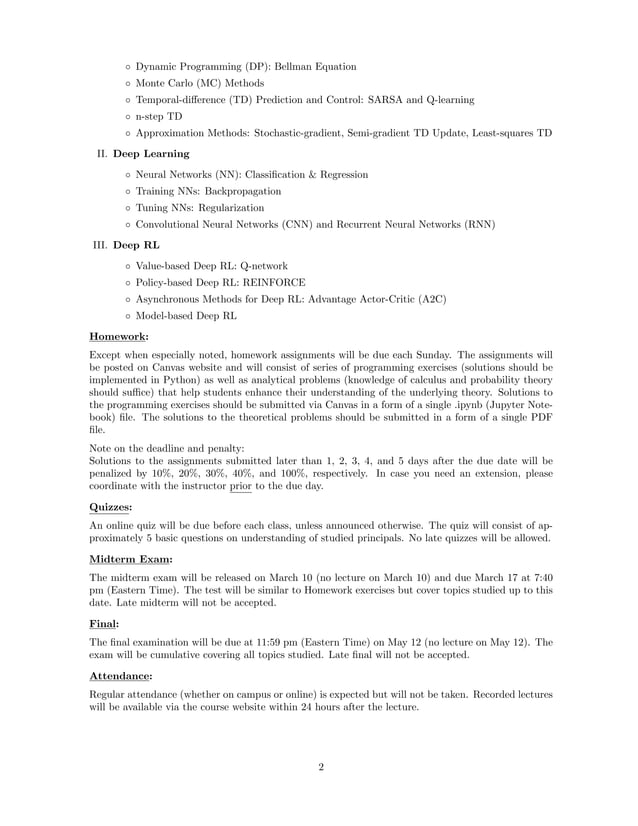 ◦ Dynamic Programming (DP): Bellman Equation
◦ Monte Carlo (MC) Methods
◦ Temporal-difference (TD) Prediction and Control: SARSA and Q-learning
◦ n-step TD
◦ Approximation Methods: Stochastic-gradient, Semi-gradient TD Update, Least-squares TD

II. Deep Learning

◦ Neural Networks (NN): Classification & Regression
◦ Training NNs: Backpropagation
◦ Tuning NNs: Regularization
◦ Convolutional Neural Networks (CNN) and Recurrent Neural Networks (RNN)

III. Deep RL

◦ Value-based Deep RL: Q-network
◦ Policy-based Deep RL: REINFORCE
◦ Asynchronous Methods for Deep RL: Advantage Actor-Critic (A2C)
◦ Model-based Deep RL

Homework:

Except when especially noted, homework assignments will be due each Sunday. The assignments will be posted on Canvas website and will consist of series of programming exercises (solutions should be implemented in Python) as well as analytical problems (knowledge of calculus and probability theory should suffice) that help students enhance their understanding of the underlying theory. Solutions to the programming exercises should be submitted via Canvas in a form of a single .ipynb (Jupyter Notebook) file. The solutions to the theoretical problems should be submitted in a form of a single PDF file.

Note on the deadline and penalty:
Solutions to the assignments submitted later than 1, 2, 3, 4, and 5 days after the due date will be penalized by 10%, 20%, 30%, 40%, and 100%, respectively. In case you need an extension, please coordinate with the instructor prior to the due day.

Quizzes:

An online quiz will be due before each class, unless announced otherwise. The quiz will consist of approximately 5 basic questions on understanding of studied principals. No late quizzes will be allowed.

Midterm Exam:

The midterm exam will be released on March 10 (no lecture on March 10) and due March 17 at 7:40 pm (Eastern Time). The test will be similar to Homework exercises but cover topics studied up to this date. Late midterm will not be accepted.

Final:

The final examination will be due at 11:59 pm (Eastern Time) on May 12 (no lecture on May 12). The exam will be cumulative covering all topics studied. Late final will not be accepted.

Attendance:

Regular attendance (whether on campus or online) is expected but will not be taken. Recorded lectures will be available via the course website within 24 hours after the lecture.

2